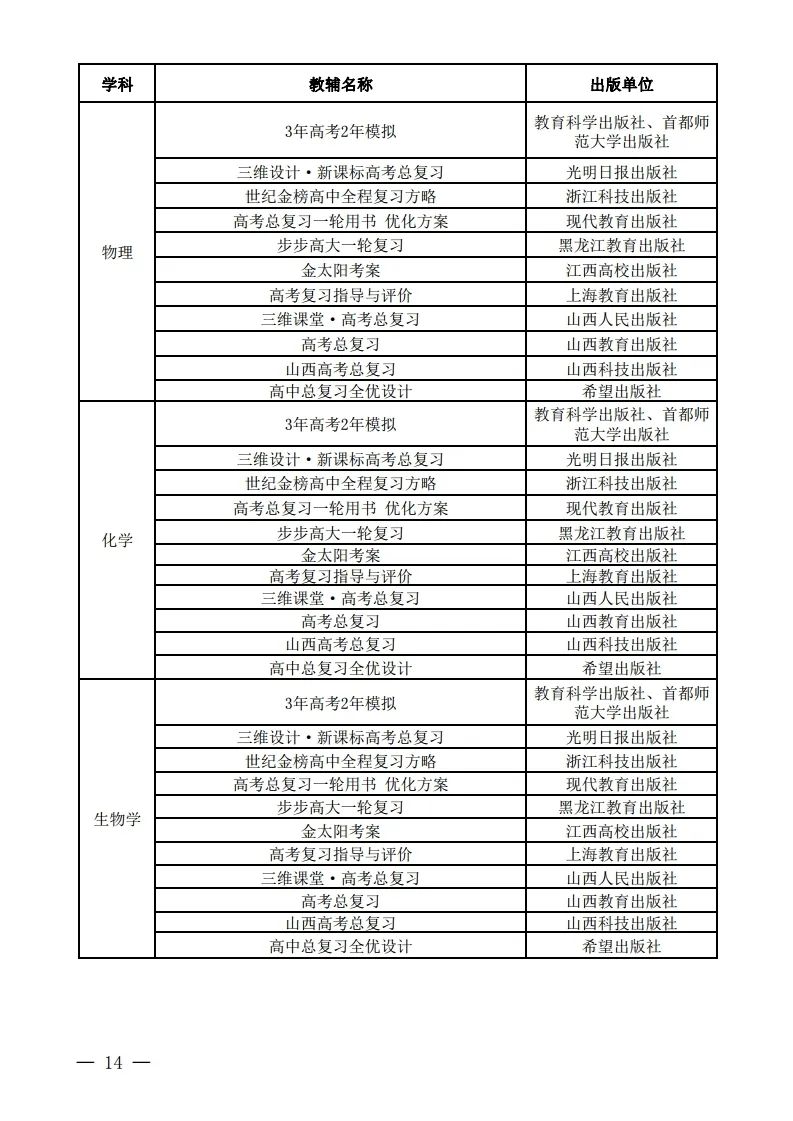 | 学科 | 教辅名称 | 出版单位 |
|---|---|---|
| 物理 | 3年高考2年模拟 | 教育科学出版社、首都师范大学出版社 |
| | 三维设计·新课标高考总复习 | 光明日报出版社 |
| | 世纪金榜高中全程复习方略 | 浙江科技出版社 |
| | 高考总复习一轮用书 优化方案 | 现代教育出版社 |
| | 步步高大一轮复习 | 黑龙江教育出版社 |
| | 金太阳考案 | 江西高校出版社 |
| | 高考复习指导与评价 | 上海教育出版社 |
| | 三维课堂·高考总复习 | 山西人民出版社 |
| | 高考总复习 | 山西教育出版社 |
| | 山西高考总复习 | 山西科技出版社 |
| | 高中总复习全优设计 | 希望出版社 |
| 化学 | 3年高考2年模拟 | 教育科学出版社、首都师范大学出版社 |
| | 三维设计·新课标高考总复习 | 光明日报出版社 |
| | 世纪金榜高中全程复习方略 | 浙江科技出版社 |
| | 高考总复习一轮用书 优化方案 | 现代教育出版社 |
| | 步步高大一轮复习 | 黑龙江教育出版社 |
| | 金太阳考案 | 江西高校出版社 |
| | 高考复习指导与评价 | 上海教育出版社 |
| | 三维课堂·高考总复习 | 山西人民出版社 |
| | 高考总复习 | 山西教育出版社 |
| | 山西高考总复习 | 山西科技出版社 |
| | 高中总复习全优设计 | 希望出版社 |
| 生物学 | 3年高考2年模拟 | 教育科学出版社、首都师范大学出版社 |
| | 三维设计·新课标高考总复习 | 光明日报出版社 |
| | 世纪金榜高中全程复习方略 | 浙江科技出版社 |
| | 高考总复习一轮用书 优化方案 | 现代教育出版社 |
| | 步步高大一轮复习 | 黑龙江教育出版社 |
| | 金太阳考案 | 江西高校出版社 |
| | 高考复习指导与评价 | 上海教育出版社 |
| | 三维课堂·高考总复习 | 山西人民出版社 |
| | 高考总复习 | 山西教育出版社 |
| | 山西高考总复习 | 山西科技出版社 |
| | 高中总复习全优设计 | 希望出版社 |

— 14 —